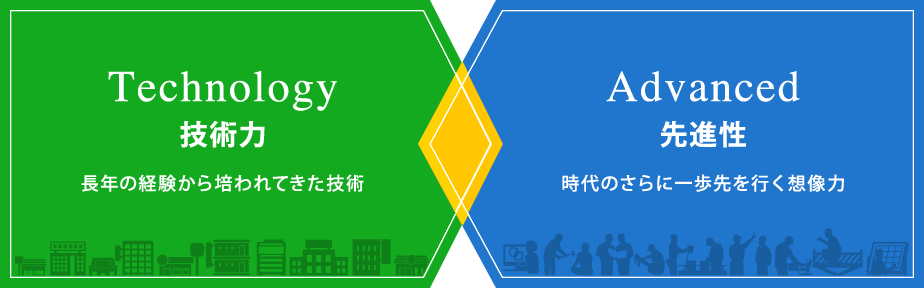 Technology
技術力

長年の経験から培われてきた技術

Advanced
先進性

時代のさらに一歩先を行く想像力